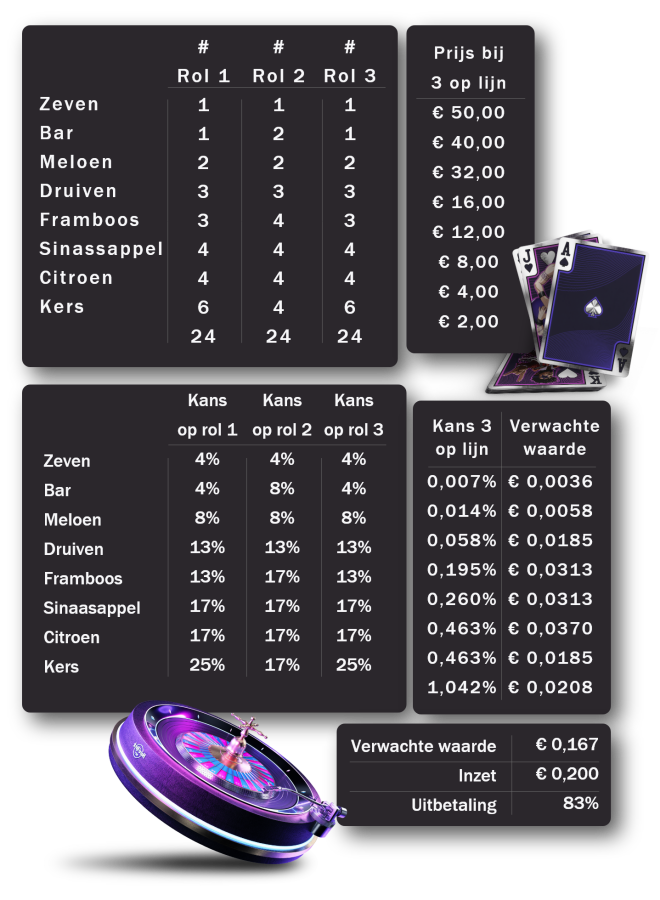 |  | # Rol 1 | # Rol 2 | # Rol 3 |
|---|---|---|---|
| Zeven | 1 | 1 | 1 |
| Bar | 1 | 2 | 1 |
| Meloen | 2 | 2 | 2 |
| Druiven | 3 | 3 | 3 |
| Framboos | 3 | 4 | 3 |
| Sinassappel | 4 | 4 | 4 |
| Citroen | 4 | 4 | 4 |
| Kers | 6 | 4 | 6 |
|  | 24 | 24 | 24 |

| Prijs bij 3 op lijn |
|---|
| € 50,00 |
| € 40,00 |
| € 32,00 |
| € 16,00 |
| € 12,00 |
| € 8,00 |
| € 4,00 |
| € 2,00 |

|  | Kans op rol 1 | Kans op rol 2 | Kans op rol 3 |
|---|---|---|---|
| Zeven | 4% | 4% | 4% |
| Bar | 4% | 8% | 4% |
| Meloen | 8% | 8% | 8% |
| Druiven | 13% | 13% | 13% |
| Framboos | 13% | 17% | 13% |
| Sinaasappel | 17% | 17% | 17% |
| Citroen | 17% | 17% | 17% |
| Kers | 25% | 17% | 25% |

| Kans 3 op lijn | Verwachte waarde |
|---|---|
| 0,007% | € 0,0036 |
| 0,014% | € 0,0058 |
| 0,058% | € 0,0185 |
| 0,195% | € 0,0313 |
| 0,260% | € 0,0313 |
| 0,463% | € 0,0370 |
| 0,463% | € 0,0185 |
| 1,042% | € 0,0208 |

| Verwachte waarde | € 0,167 |
|---|---|
| Inzet | € 0,200 |
| Uitbetaling | 83% |